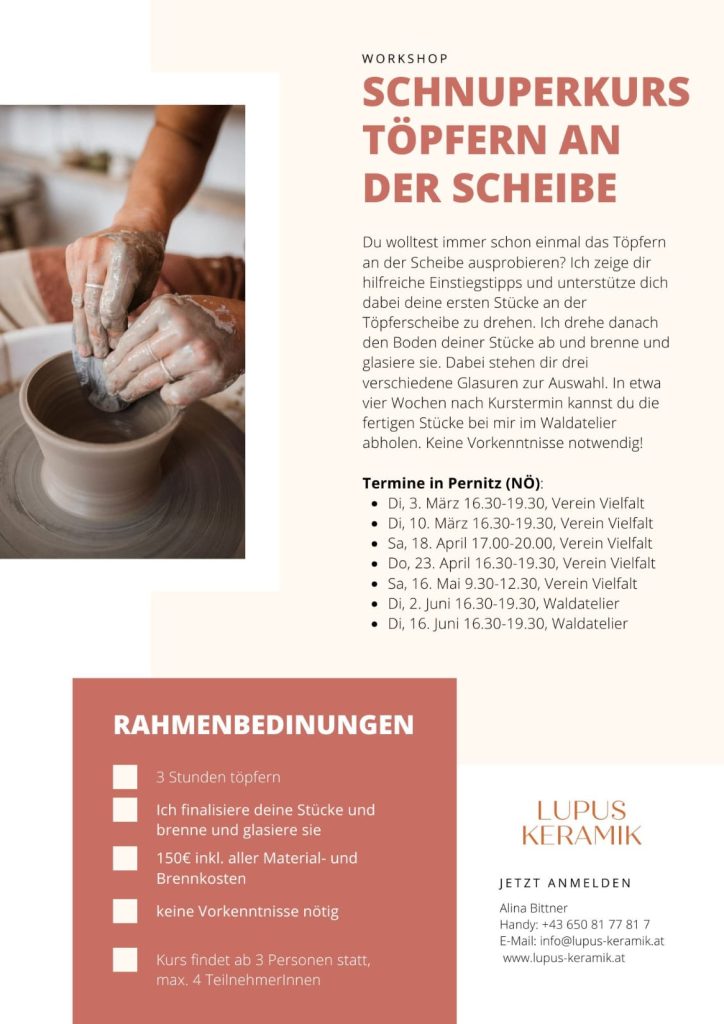 WORKSHOP

SCHNUPERKURS TÖPFERN AN DER SCHEIBE

Du wolltest immer schon einmal das Töpfern an der Scheibe ausprobieren? Ich zeige dir hilfreiche Einstiegstipps und unterstütze dich dabei deine ersten Stücke an der Töpferscheibe zu drehen. Ich drehe danach den Boden deiner Stücke ab und brenne und glasiere sie. Dabei stehen dir drei verschiedene Glasuren zur Auswahl. In etwa vier Wochen nach Kurstermin kannst du die fertigen Stücke bei mir im Waldatelier abholen. Keine Vorkenntnisse notwendig!

Termine in Pernitz (NÖ):
- Di, 3. März 16.30-19.30, Verein Vielfalt
- Di, 10. März 16.30-19.30, Verein Vielfalt
- Sa, 18. April 17.00-20.00, Verein Vielfalt
- Do, 23. April 16.30-19.30, Verein Vielfalt
- Sa, 16. Mai 9.30-12.30, Verein Vielfalt
- Di, 2. Juni 16.30-19.30, Waldatelier
- Di, 16. Juni 16.30-19.30, Waldatelier

RAHMENBEDINUNGEN

3 Stunden töpfern

Ich finalisiere deine Stücke und brenne und glasiere sie

150€ inkl. aller Material- und Brennkosten

keine Vorkenntnisse nötig

Kurs findet ab 3 Personen statt, max. 4 TeilnehmerInnen

LUPUS KERAMIK

JETZT ANMELDEN

Alina Bittner
Handy: +43 650 81 77 81 7
E-Mail: info@lupus-keramik.at
www.lupus-keramik.at